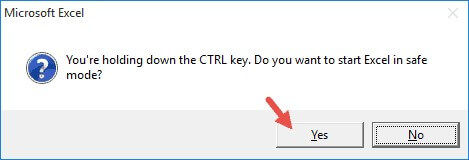 Microsoft Excel

You're holding down the CTRL key. Do you want to start Excel in safe mode?

Yes

No